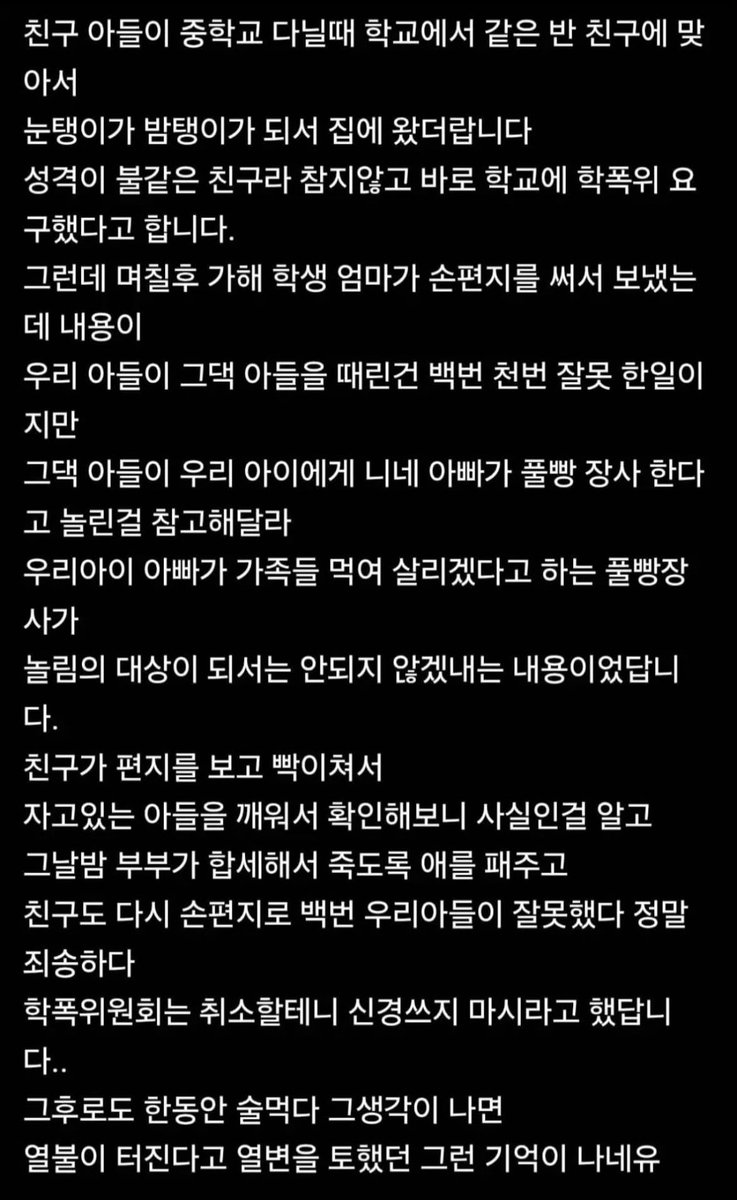 친구 아들이 중학교 다닐때 학교에서 같은 반 친구에 맞아서
눈탱이가 밤탱이가 되서 집에 왔더랍니다
성격이 불같은 친구라 참지않고 바로 학교에 학폭위 요구했다고 합니다.
그런데 며칠후 가해 학생 엄마가 손편지를 써서 보냈는데 내용이
우리 아들이 그댁 아들을 때린건 백번 천번 잘못 한일이지만
그댁 아들이 우리 아이에게 니네 아빠가 풀빵 장사 한다고 놀린걸 참고해달라
우리아이 아빠가 가족들 먹여 살리겠다고 하는 풀빵장사가
놀림의 대상이 되서는 안되지 않겠내는 내용이었답니다.
친구가 편지를 보고 빡이쳐서
자고있는 아들을 깨워서 확인해보니 사실인걸 알고
그날밤 부부가 합세해서 죽도록 애를 패주고
친구도 다시 손편지로 백번 우리아들이 잘못했다 정말 죄송하다
학폭위원회는 취소할테니 신경쓰지 마시라고 했답니다..
그후로도 한동안 술먹다 그생각이 나면
열불이 터진다고 열변을 토했던 그런 기억이 나네유